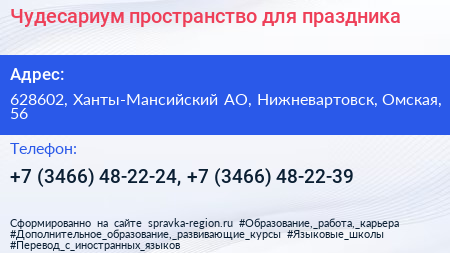 Чудесариум пространство для праздника

Адрес:

628602, Ханты-Мансийский АО, Нижневартовск, Омская, 56

Телефон:

+7 (3466) 48-22-24, +7 (3466) 48-22-39

Сформированно на сайте spravka-region.ru #Образование,_работа,_карьера #Дополнительное_образование,_развивающие_курсы #Языковые_школы #Перевод_с_иностранных_языков